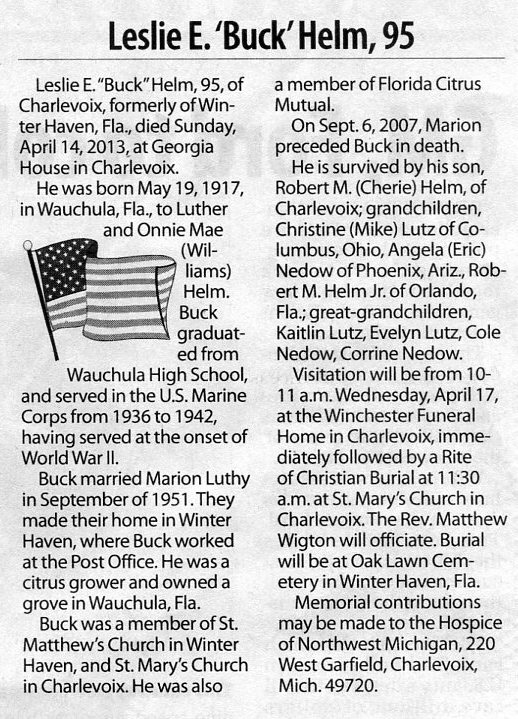 Leslie E. 'Buck' Helm, 95

Leslie E. "Buck" Helm, 95, of Charlevoix, formerly of Winter Haven, Fla., died Sunday, April 14, 2013, at Georgia House in Charlevoix.

He was born May 19, 1917, in Wauchula, Fla., to Luther and Onnie Mae (Williams) Helm. Buck graduated from Wauchula High School, and served in the U.S. Marine Corps from 1936 to 1942, having served at the onset of World War II.

Buck married Marion Luthy in September of 1951. They made their home in Winter Haven, where Buck worked at the Post Office. He was a citrus grower and owned a grove in Wauchula, Fla.

Buck was a member of St. Matthew's Church in Winter Haven, and St. Mary's Church in Charlevoix. He was also a member of Florida Citrus Mutual.

On Sept. 6, 2007, Marion preceded Buck in death.

He is survived by his son, Robert M. (Cherie) Helm, of Charlevoix; grandchildren, Christine (Mike) Lutz of Columbus, Ohio, Angela (Eric) Nedow of Phoenix, Ariz., Robert M. Helm Jr. of Orlando, Fla.; great-grandchildren, Kaitlin Lutz, Evelyn Lutz, Cole Nedow, Corrine Nedow.

Visitation will be from 10-11 a.m. Wednesday, April 17, at the Winchester Funeral Home in Charlevoix, immediately followed by a Rite of Christian Burial at 11:30 a.m. at St. Mary's Church in Charlevoix. The Rev. Matthew Wigton will officiate. Burial will be at Oak Lawn Cemetery in Winter Haven, Fla.

Memorial contributions may be made to the Hospice of Northwest Michigan, 220 West Garfield, Charlevoix, Mich. 49720.